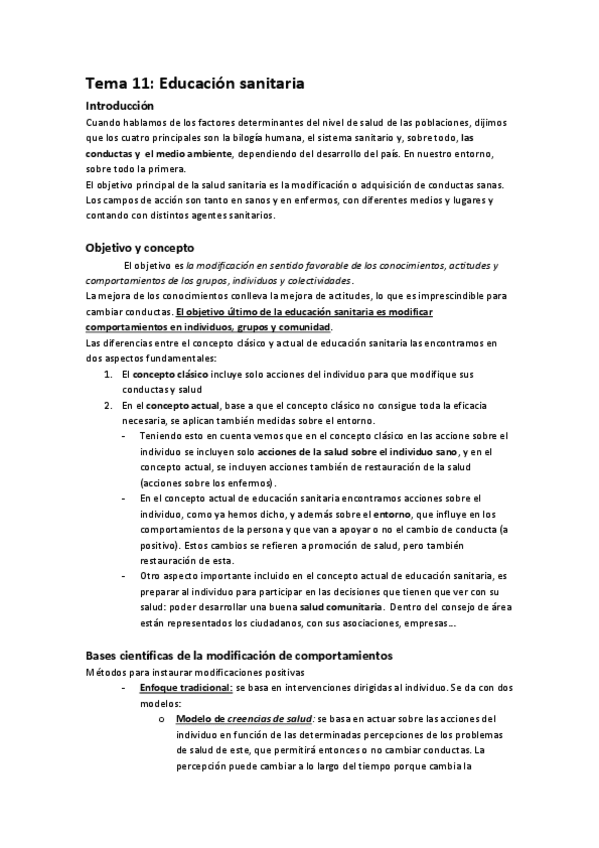 Tema 11: Educación sanitaria

Introducción

Cuando hablamos de los factores determinantes del nivel de salud de las poblaciones, dijimos que los cuatro principales son la bilogía humana, el sistema sanitario y, sobre todo, las conductas y el medio ambiente, dependiendo del desarrollo del país. En nuestro entorno, sobre todo la primera.

El objetivo principal de la salud sanitaria es la modificación o adquisición de conductas sanas. Los campos de acción son tanto en sanos y en enfermos, con diferentes medios y lugares y contando con distintos agentes sanitarios.

Objetivo y concepto

El objetivo es la modificación en sentido favorable de los conocimientos, actitudes y comportamientos de los grupos, individuos y colectividades.

La mejora de los conocimientos conlleva la mejora de actitudes, lo que es imprescindible para cambiar conductas. El objetivo último de la educación sanitaria es modificar comportamientos en individuos, grupos y comunidad.

Las diferencias entre el concepto clásico y actual de educación sanitaria las encontramos en dos aspectos fundamentales:

1. El concepto clásico incluye solo acciones del individuo para que modifique sus conductas y salud
2. En el concepto actual, base a que el concepto clásico no consigue toda la eficacia necesaria, se aplican también medidas sobre el entorno.
- Teniendo esto en cuenta vemos que en el concepto clásico en las accione sobre el individuo se incluyen solo acciones de la salud sobre el individuo sano, y en el concepto actual, se incluyen acciones también de restauración de la salud (acciones sobre los enfermos).
- En el concepto actual de educación sanitaria encontramos acciones sobre el individuo, como ya hemos dicho, y además sobre el entorno, que influye en los comportamientos de la persona y que van a apoyar o no el cambio de conducta (a positivo). Estos cambios se refieren a promoción de salud, pero también restauración de esta.
- Otro aspecto importante incluido en el concepto actual de educación sanitaria, es preparar al individuo para participar en las decisiones que tienen que ver con su salud: poder desarrollar una buena salud comunitaria. Dentro del consejo de área están representados los ciudadanos, con sus asociaciones, empresas…

Bases científicas de la modificación de comportamientos

Métodos para instaurar modificaciones positivas

- Enfoque tradicional: se basa en intervenciones dirigidas al individuo. Se da con dos modelos:
o Modelo de creencias de salud: se basa en actuar sobre las acciones del individuo en función de las determinadas percepciones de los problemas de salud de este, que permitirá entonces o no cambiar conductas. La percepción puede cambiar a lo largo del tiempo porque cambia la